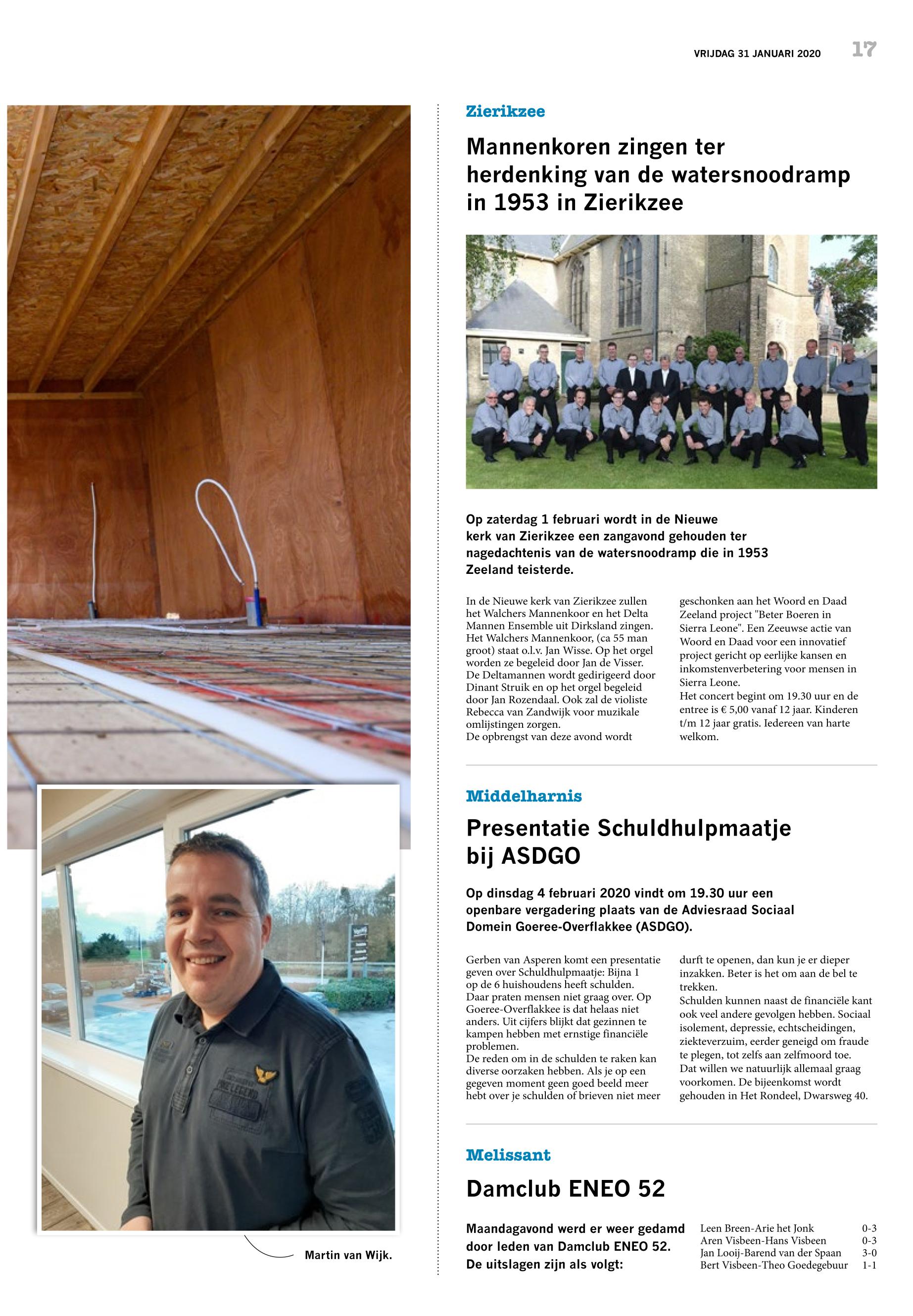 VRIJDAG 31 JANUARI 2020 17

Martin van Wijk.

Zierikzee

Mannenkoren zingen ter herdenking van de watersnoodramp in 1953 in Zierikzee

Op zaterdag 1 februari wordt in de Nieuwe kerk van Zierikzee een zangavond gehouden ter nagedachtenis van de watersnoodramp die in 1953 Zeeland teisterde.

In de Nieuwe kerk van Zierikzee zullen het Walchers Mannenkoor en het Delta Mannen Ensemble uit Dirksland zingen. Het Walchers Mannenkoor, (ca 55 man groot) staat o.l.v. Jan Wisse. Op het orgel worden ze begeleid door Jan de Visser. De Deltamannen wordt gedirigeerd door Dinant Struik en op het orgel begeleid door Jan Rozendaal. Ook zal de violiste Rebecca van Zandwijk voor muzikale omlijstingen zorgen.
De opbrengst van deze avond wordt geschonken aan het Woord en Daad Zeeland project "Beter Boeren in Sierra Leone". Een Zeeuwse actie van Woord en Daad voor een innovatief project gericht op eerlijke kansen en inkomstenverbetering voor mensen in Sierra Leone.
Het concert begint om 19.30 uur en de entree is € 5,00 vanaf 12 jaar. Kinderen t/m 12 jaar gratis. Iedereen van harte welkom.

Middelharnis

Presentatie Schuldhulpmaatje bij ASDGO

Op dinsdag 4 februari 2020 vindt om 19.30 uur een openbare vergadering plaats van de Adviesraad Sociaal Domein Goeree-Overflakkee (ASDGO).

Gerben van Asperen komt een presentatie geven over Schuldhulpmaatje: Bijna 1 op de 6 huishoudens heeft schulden. Daar praten mensen niet graag over. Op Goeree-Overflakkee is dat helaas niet anders. Uit cijfers blijkt dat gezinnen te kampen hebben met ernstige financiële problemen.
De reden om in de schulden te raken kan diverse oorzaken hebben. Als je op een gegeven moment geen goed beeld meer hebt over je schulden of brieven niet meer durft te openen, dan kun je er dieper inzakken. Beter is het om aan de bel te trekken.
Schulden kunnen naast de financiële kant ook veel andere gevolgen hebben. Sociaal isolement, depressie, echtscheidingen, ziekteverzuim, eerder geneigd om fraude te plegen, tot zelfs aan zelfmoord toe.
Dat willen we natuurlijk allemaal graag voorkomen. De bijeenkomst wordt gehouden in Het Rondeel, Dwarsweg 40.

Melissant

Damclub ENEO 52

Maandagavond werd er weer gedamd door leden van Damclub ENEO 52. De uitslagen zijn als volgt:

| Leen Breen-Arie het Jonk | 0-3 |
|---|---|
| Aren Visbeen-Hans Visbeen | 0-3 |
| Jan Looij-Barend van der Spaan | 3-0 |
| Bert Visbeen-Theo Goedegebuur | 1-1 |